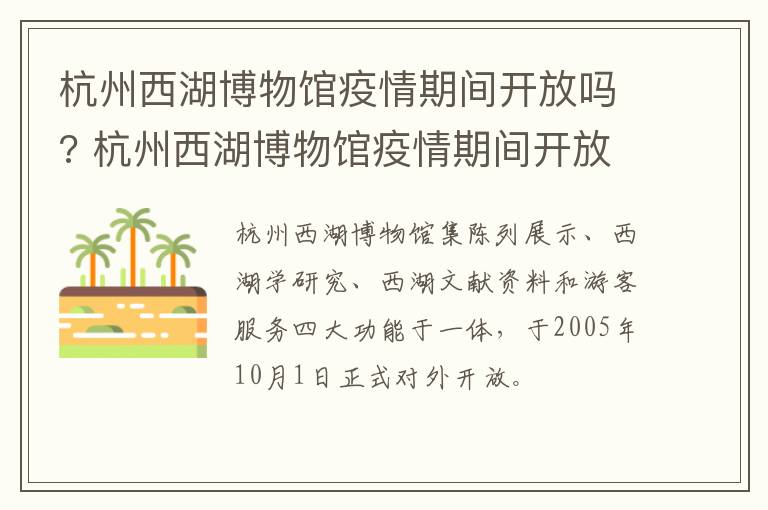 杭州西湖博物馆疫情期间开放吗？杭州西湖博物馆疫情期间开放

杭州西湖博物馆集陈列展示、西湖学研究、西湖文献资料和游客服务四大功能于一体，于2005年10月1日正式对外开放。